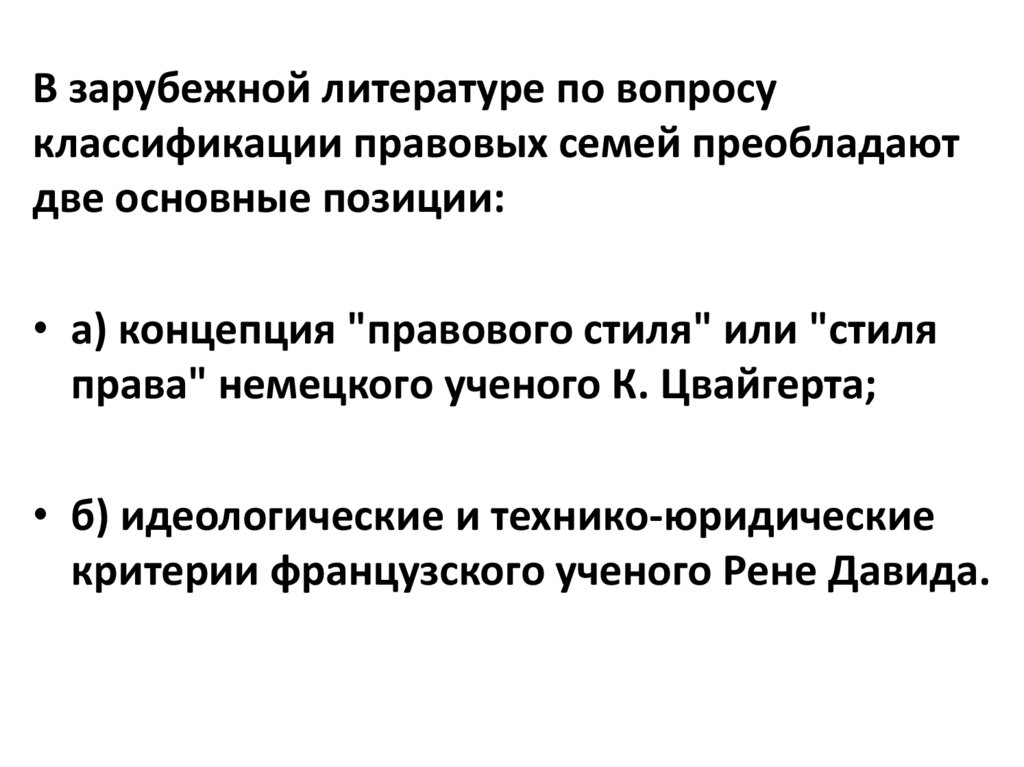 В зарубежной литературе по вопросу классификации правовых семей преобладают две основные позиции:

• а) концепция "правового стиля" или "стиля права" немецкого ученого К. Цвайгерта;

• б) идеологические и технико-юридические критерии французского ученого Рене Давида.